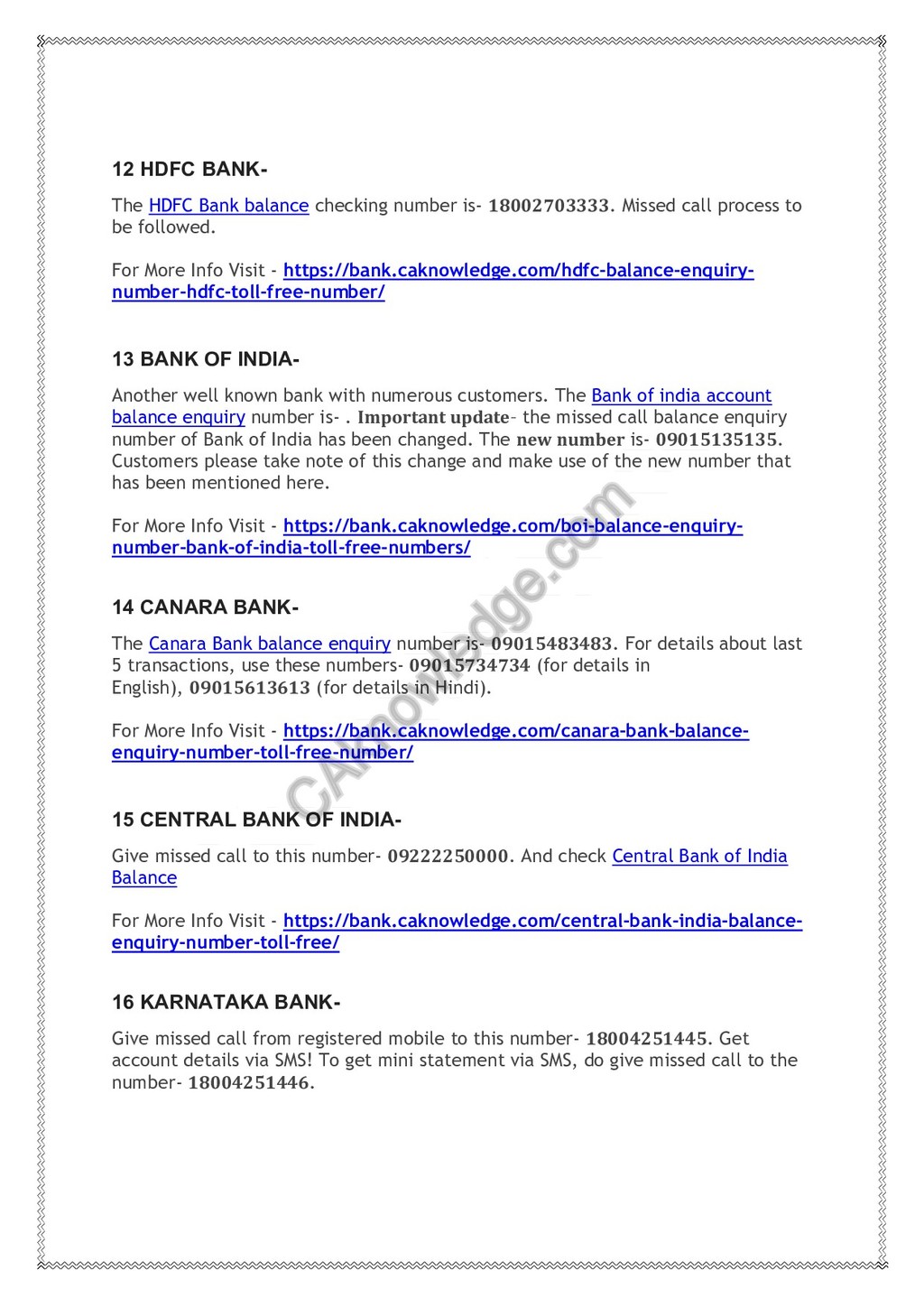 12 HDFC BANK-

The HDFC Bank balance checking number is- 18002703333. Missed call process to be followed.

For More Info Visit - https://bank.caknowledge.com/hdfc-balance-enquiry-number-hdfc-toll-free-number/

13 BANK OF INDIA-

Another well known bank with numerous customers. The Bank of india account balance enquiry number is- . Important update– the missed call balance enquiry number of Bank of India has been changed. The new number is- 09015135135. Customers please take note of this change and make use of the new number that has been mentioned here.

For More Info Visit - https://bank.caknowledge.com/boi-balance-enquiry-number-bank-of-india-toll-free-numbers/

14 CANARA BANK-

The Canara Bank balance enquiry number is- 09015483483. For details about last 5 transactions, use these numbers- 09015734734 (for details in English), 09015613613 (for details in Hindi).

For More Info Visit - https://bank.caknowledge.com/canara-bank-balance-enquiry-number-toll-free-number/

15 CENTRAL BANK OF INDIA-

Give missed call to this number- 09222250000. And check Central Bank of India Balance

For More Info Visit - https://bank.caknowledge.com/central-bank-india-balance-enquiry-number-toll-free/

16 KARNATAKA BANK-

Give missed call from registered mobile to this number- 18004251445. Get account details via SMS! To get mini statement via SMS, do give missed call to the number- 18004251446.

CAknowledge.com